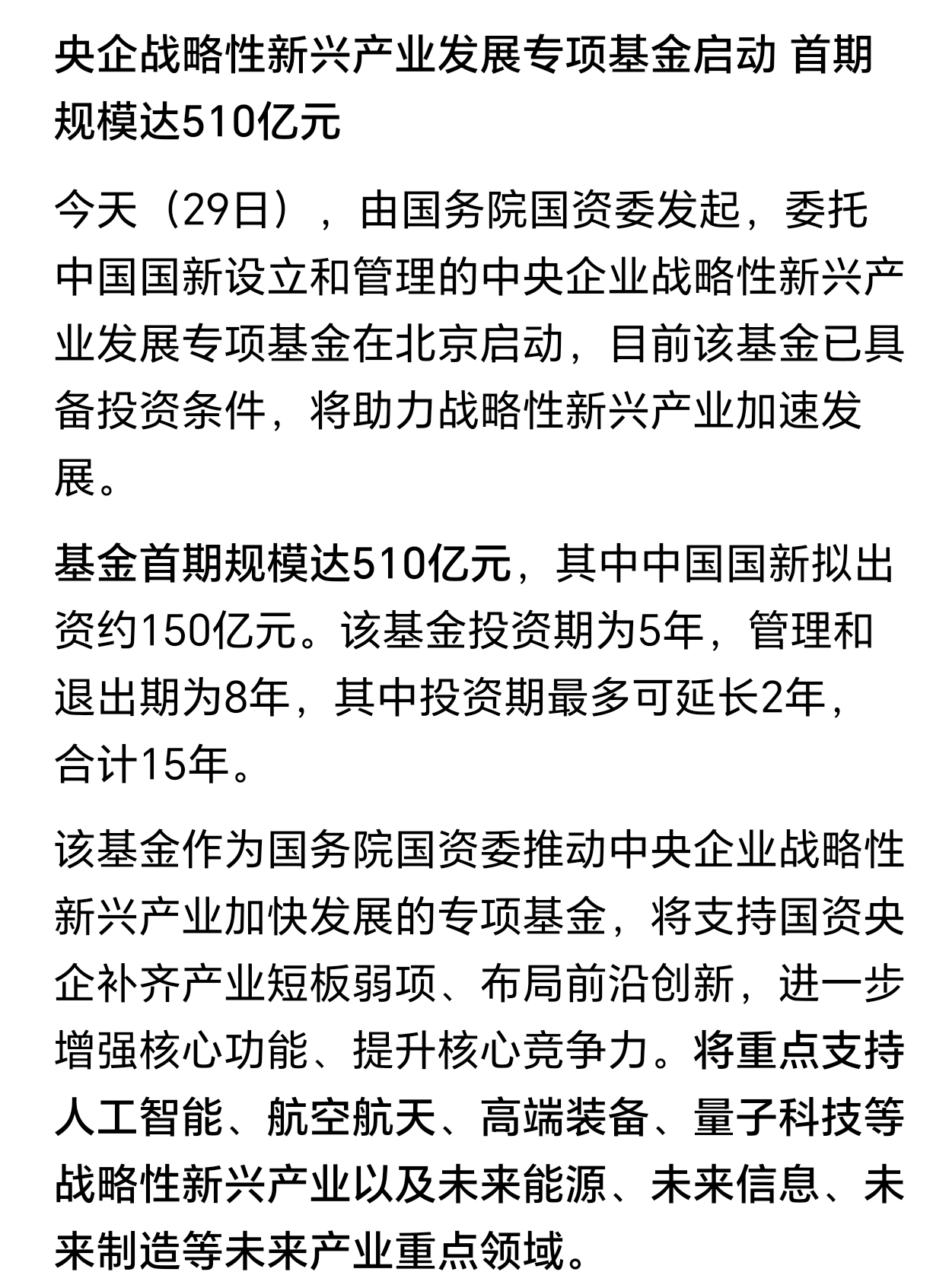 央企战略性新兴产业发展专项基金启动 首期规模达510亿元

今天（29日），由国务院国资委发起，委托中国国新设立和管理的中央企业战略性新兴产业发展专项基金在北京启动，目前该基金已具备投资条件，将助力战略性新兴产业加速发展。

基金首期规模达510亿元，其中中国国新拟出资约150亿元。该基金投资期为5年，管理和退出期为8年，其中投资期最多可延长2年，合计15年。

该基金作为国务院国资委推动中央企业战略性新兴产业加快发展的专项基金，将支持国资央企补齐产业短板弱项、布局前沿创新，进一步增强核心功能、提升核心竞争力。将重点支持人工智能、航空航天、高端装备、量子科技等战略性新兴产业以及未来能源、未来信息、未来制造等未来产业重点领域。